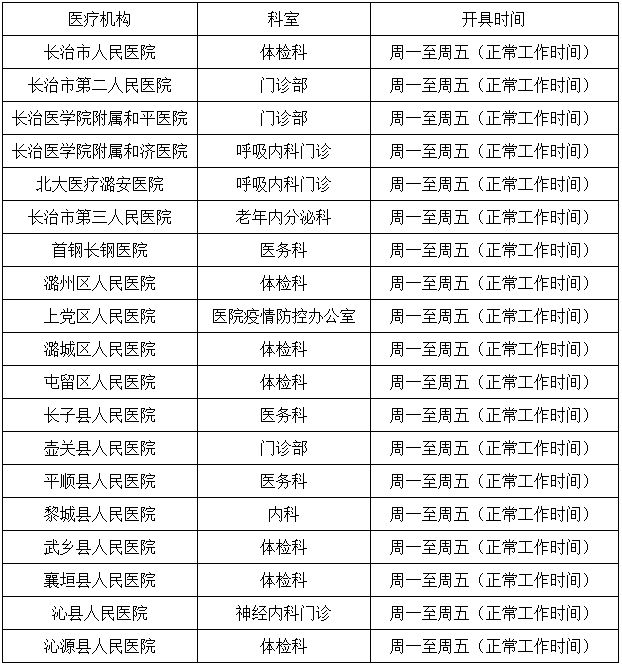 | 医疗机构 | 科室 | 开具时间 |
|---|---|---|
| 长治市人民医院 | 体检科 | 周一至周五（正常工作时间） |
| 长治市第二人民医院 | 门诊部 | 周一至周五（正常工作时间） |
| 长治医学院附属和平医院 | 门诊部 | 周一至周五（正常工作时间） |
| 长治医学院附属和济医院 | 呼吸内科门诊 | 周一至周五（正常工作时间） |
| 北大医疗潞安医院 | 呼吸内科门诊 | 周一至周五（正常工作时间） |
| 长治市第三人民医院 | 老年内分泌科 | 周一至周五（正常工作时间） |
| 首钢长钢医院 | 医务科 | 周一至周五（正常工作时间） |
| 潞州区人民医院 | 体检科 | 周一至周五（正常工作时间） |
| 上党区人民医院 | 医院疫情防控办公室 | 周一至周五（正常工作时间） |
| 潞城区人民医院 | 体检科 | 周一至周五（正常工作时间） |
| 屯留区人民医院 | 体检科 | 周一至周五（正常工作时间） |
| 长子县人民医院 | 医务科 | 周一至周五（正常工作时间） |
| 壶关县人民医院 | 门诊部 | 周一至周五（正常工作时间） |
| 平顺县人民医院 | 医务科 | 周一至周五（正常工作时间） |
| 黎城县人民医院 | 内科 | 周一至周五（正常工作时间） |
| 武乡县人民医院 | 体检科 | 周一至周五（正常工作时间） |
| 襄垣县人民医院 | 体检科 | 周一至周五（正常工作时间） |
| 沁县人民医院 | 神经内科门诊 | 周一至周五（正常工作时间） |
| 沁源县人民医院 | 体检科 | 周一至周五（正常工作时间） |